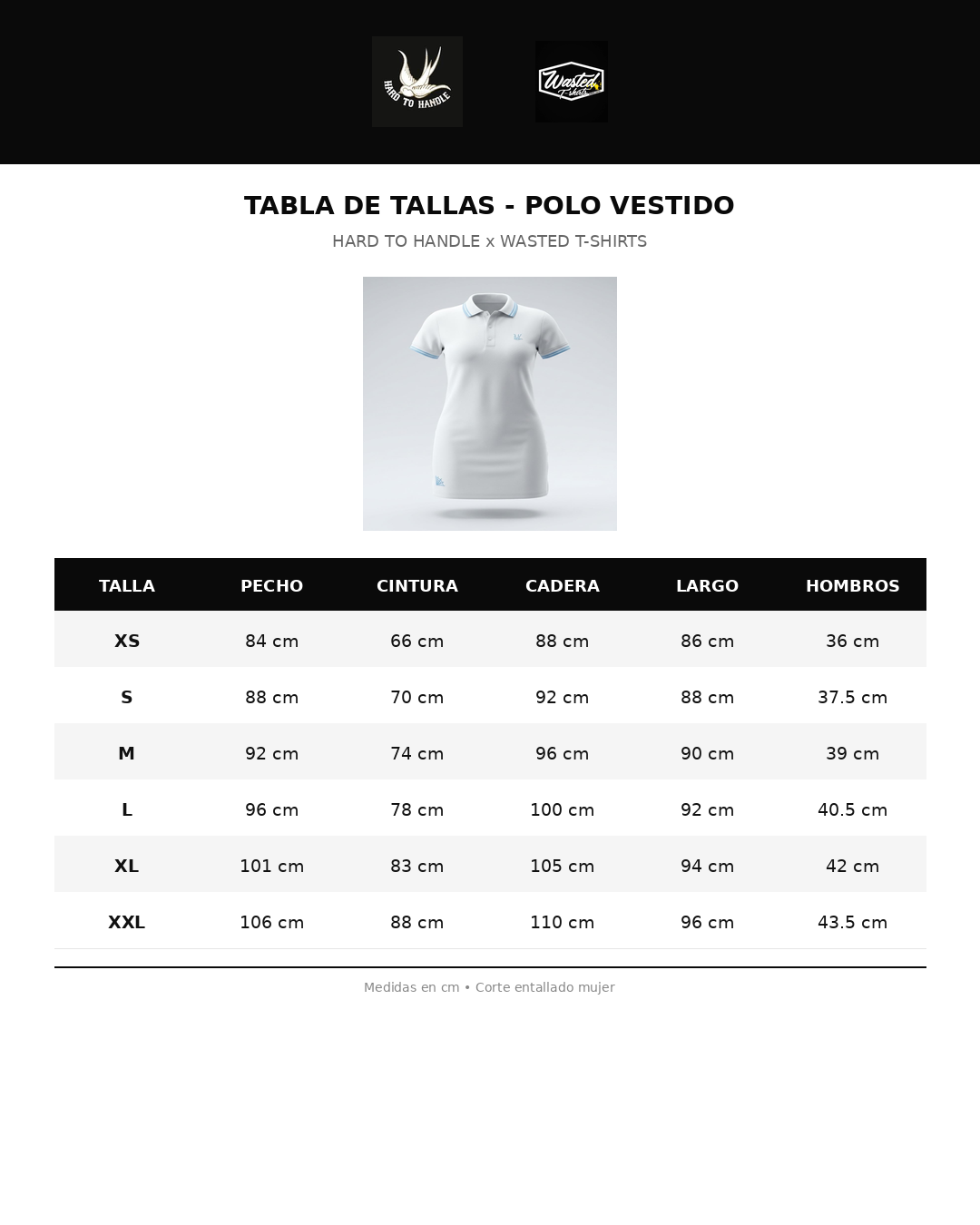 HARD TO HANDLE

Wasted T-shirts

TABLA DE TALLAS - POLO VESTIDO

HARD TO HANDLE x WASTED T-SHIRTS

| TALLA | PECHO | CINTURA | CADERA | LARGO | HOMBROS |
|---|---|---|---|---|---|
| XS | 84 cm | 66 cm | 88 cm | 86 cm | 36 cm |
| S | 88 cm | 70 cm | 92 cm | 88 cm | 37.5 cm |
| M | 92 cm | 74 cm | 96 cm | 90 cm | 39 cm |
| L | 96 cm | 78 cm | 100 cm | 92 cm | 40.5 cm |
| XL | 101 cm | 83 cm | 105 cm | 94 cm | 42 cm |
| XXL | 106 cm | 88 cm | 110 cm | 96 cm | 43.5 cm |

Medidas en cm • Corte entallado mujer